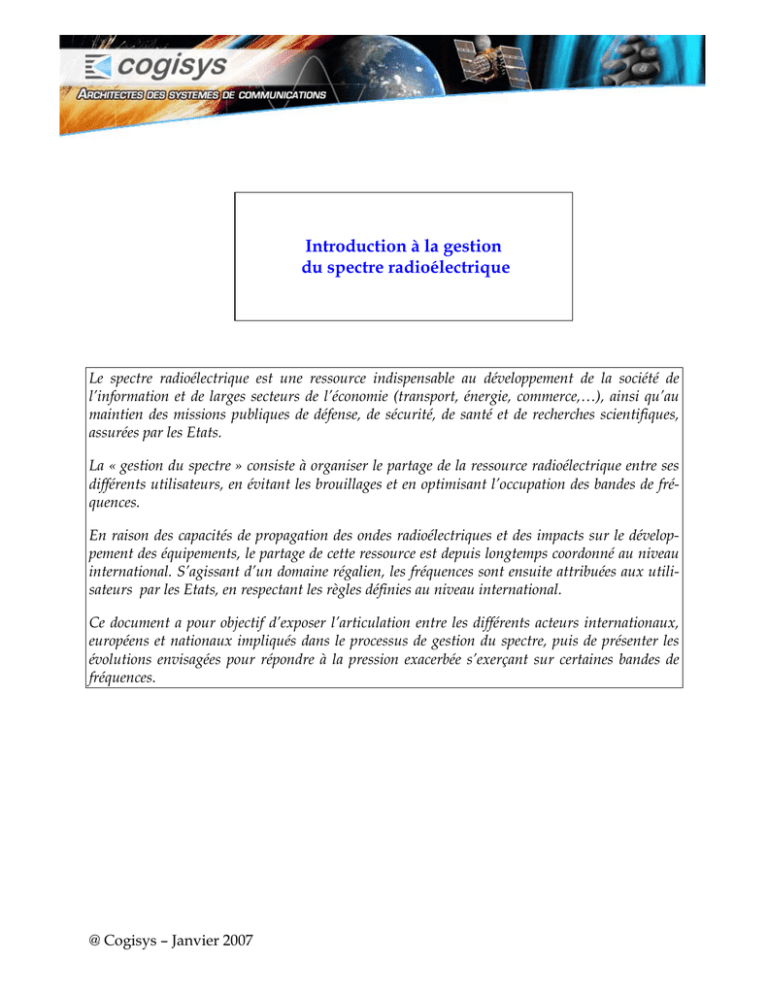 cogisys

ARCHITECTES DES SYSTEMES DE COMMUNICATIONS

Introduction à la gestion du spectre radioélectrique

Le spectre radioélectrique est une ressource indispensable au développement de la société de l'information et de larges secteurs de l'économie (transport, énergie, commerce,…), ainsi qu'au maintien des missions publiques de défense, de sécurité, de santé et de recherches scientifiques, assurées par les Etats.

La « gestion du spectre » consiste à organiser le partage de la ressource radioélectrique entre ses différents utilisateurs, en évitant les brouillages et en optimisant l'occupation des bandes de fréquences.

En raison des capacités de propagation des ondes radioélectriques et des impacts sur le développement des équipements, le partage de cette ressource est depuis longtemps coordonné au niveau international. S'agissant d'un domaine régalien, les fréquences sont ensuite attribuées aux utilisateurs par les Etats, en respectant les règles définies au niveau international.

Ce document a pour objectif d'exposer l'articulation entre les différents acteurs internationaux, européens et nationaux impliqués dans le processus de gestion du spectre, puis de présenter les évolutions envisagées pour répondre à la pression exacerbée s'exerçant sur certaines bandes de fréquences.

@ Cogisys – Janvier 2007